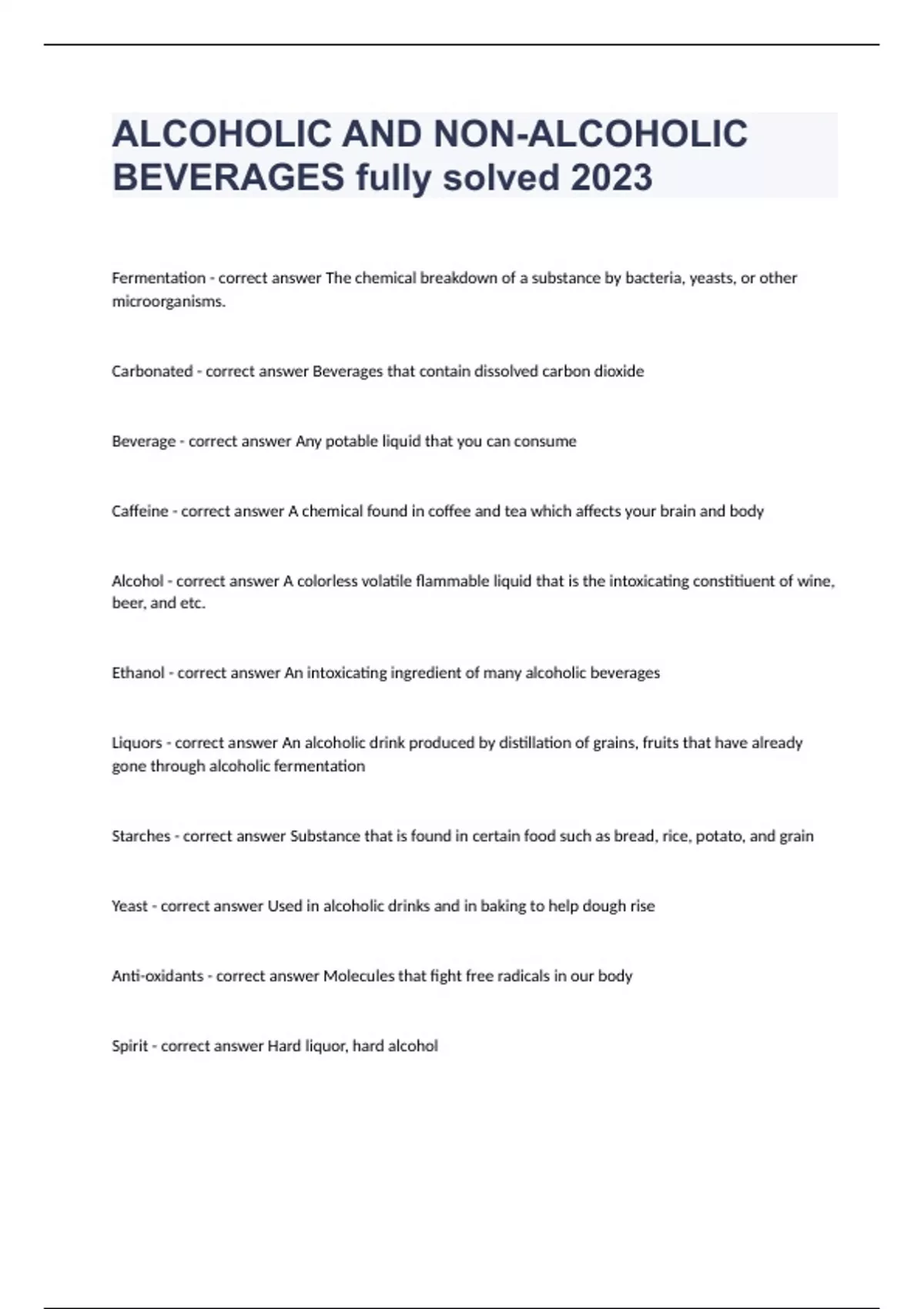 ALCOHOLIC AND NON-ALCOHOLIC BEVERAGES fully solved 2023

Fermentation - correct answer The chemical breakdown of a substance by bacteria, yeasts, or other microorganisms.

Carbonated - correct answer Beverages that contain dissolved carbon dioxide

Beverage - correct answer Any potable liquid that you can consume

Caffeine - correct answer A chemical found in coffee and tea which affects your brain and body

Alcohol - correct answer A colorless volatile flammable liquid that is the intoxicating constitiuent of wine, beer, and etc.

Ethanol - correct answer An intoxicating ingredient of many alcoholic beverages

Liquors - correct answer An alcoholic drink produced by distillation of grains, fruits that have already gone through alcoholic fermentation

Starches - correct answer Substance that is found in certain food such as bread, rice, potato, and grain

Yeast - correct answer Used in alcoholic drinks and in baking to help dough rise

Anti-oxidants - correct answer Molecules that fight free radicals in our body

Spirit - correct answer Hard liquor, hard alcohol